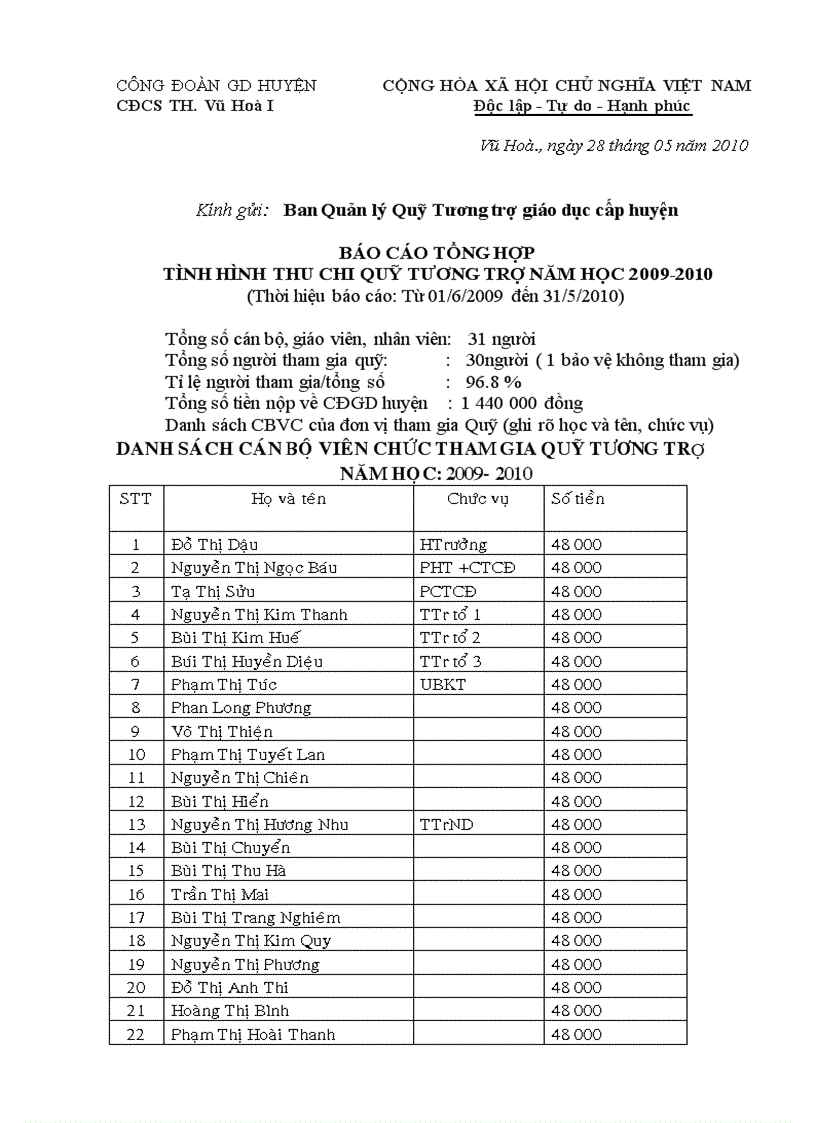 CÔNG ĐOÀN GD HUYỆN
CĐCS TH. Vũ Hoà I

CỘNG HÒA XÃ HỘI CHỦ NGHĨA VIỆT NAM
Độc lập - Tự do - Hạnh phúc

Vũ Hoà., ngày 28 tháng 05 năm 2010

Kính gửi: Ban Quản lý Quỹ Tương trợ giáo dục cấp huyện

BÁO CÁO TỔNG HỢP
TÌNH HÌNH THU CHI QUỸ TƯƠNG TRỢ NĂM HỌC 2009-2010
(Thời hiệu báo cáo: Từ 01/6/2009 đến 31/5/2010)

Tổng số cán bộ, giáo viên, nhân viên: 31 người
Tổng số người tham gia quỹ: : 30người ( 1 bảo vệ không tham gia)
Tỉ lệ người tham gia/tổng số : 96.8 %
Tổng số tiền nộp về CĐGD huyện : 1 440 000 đồng
Danh sách CBVC của đơn vị tham gia Quỹ (ghi rõ học và tên, chức vụ)

DANH SÁCH CÁN BỘ VIÊN CHỨC THAM GIA QUỸ TƯƠNG TRỢ
NĂM HỌC: 2009- 2010

| STT | Họ và tên | Chức vụ | Số tiền |
|---|---|---|---|
| 1 | Đỗ Thị Dậu | HTrưởng | 48 000 |
| 2 | Nguyễn Thị Ngọc Báu | PHT +CTCĐ | 48 000 |
| 3 | Tạ Thị Sửu | PCTCĐ | 48 000 |
| 4 | Nguyễn Thị Kim Thanh | TTr tổ 1 | 48 000 |
| 5 | Bùi Thị Kim Huế | TTr tổ 2 | 48 000 |
| 6 | Bùi Thị Huyền Diệu | TTr tổ 3 | 48 000 |
| 7 | Phạm Thị Túc | UBKT | 48 000 |
| 8 | Phan Long Phương | | 48 000 |
| 9 | Võ Thị Thiện | | 48 000 |
| 10 | Phạm Thị Tuyết Lan | | 48 000 |
| 11 | Nguyễn Thị Chiên | | 48 000 |
| 12 | Bùi Thị Hiển | | 48 000 |
| 13 | Nguyễn Thị Hương Nhu | TTrND | 48 000 |
| 14 | Bùi Thị Chuyển | | 48 000 |
| 15 | Bùi Thị Thu Hà | | 48 000 |
| 16 | Trần Thị Mai | | 48 000 |
| 17 | Bùi Thị Trang Nghiêm | | 48 000 |
| 18 | Nguyễn Thị Kim Quy | | 48 000 |
| 19 | Nguyễn Thị Phương | | 48 000 |
| 20 | Đỗ Thị Anh Thi | | 48 000 |
| 21 | Hoàng Thị Bình | | 48 000 |
| 22 | Phạm Thị Hoài Thanh | | 48 000 |